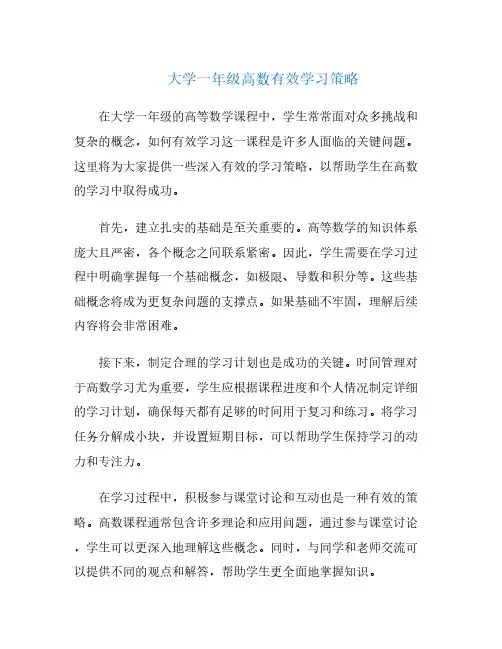 大学一年级高数有效学习策略

在大学一年级的高等数学课程中，学生常常面对众多挑战和复杂的概念，如何有效学习这一课程是许多人面临的关键问题。这里将为大家提供一些深入有效的学习策略，以帮助学生在高数的学习中取得成功。

首先，建立扎实的基础是至关重要的。高等数学的知识体系庞大且严密，各个概念之间联系紧密。因此，学生需要在学习过程中明确掌握每一个基础概念，如极限、导数和积分等。这些基础概念将成为更复杂问题的支撑点。如果基础不牢固，理解后续内容将会非常困难。

接下来，制定合理的学习计划也是成功的关键。时间管理对于高数学习尤为重要，学生应根据课程进度和个人情况制定详细的学习计划，确保每天都有足够的时间用于复习和练习。将学习任务分解成小块，并设置短期目标，可以帮助学生保持学习的动力和专注力。

在学习过程中，积极参与课堂讨论和互动也是一种有效的策略。高数课程通常包含许多理论和应用问题，通过参与课堂讨论，学生可以更深入地理解这些概念。同时，与同学和老师交流可以提供不同的观点和解答，帮助学生更全面地掌握知识。